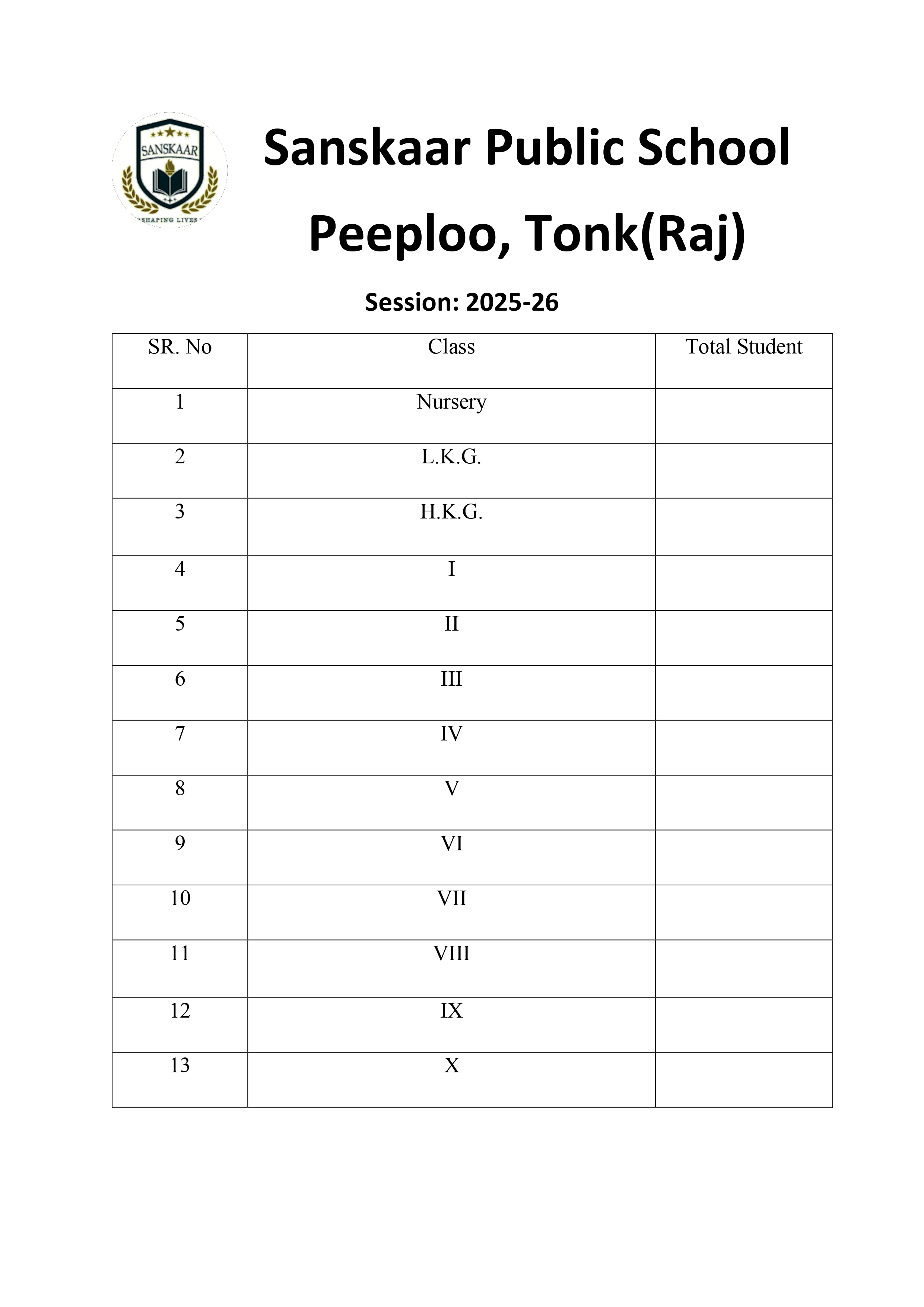 SANSKAAR
SHAPING LIVES

Sanskaar Public School
Peeploo, Tonk(Raj)

Session: 2025-26

| SR. No | Class | Total Student |
|---|---|---|
| 1 | Nursery | |
| 2 | L.K.G. | |
| 3 | H.K.G. | |
| 4 | I | |
| 5 | II | |
| 6 | III | |
| 7 | IV | |
| 8 | V | |
| 9 | VI | |
| 10 | VII | |
| 11 | VIII | |
| 12 | IX | |
| 13 | X | |